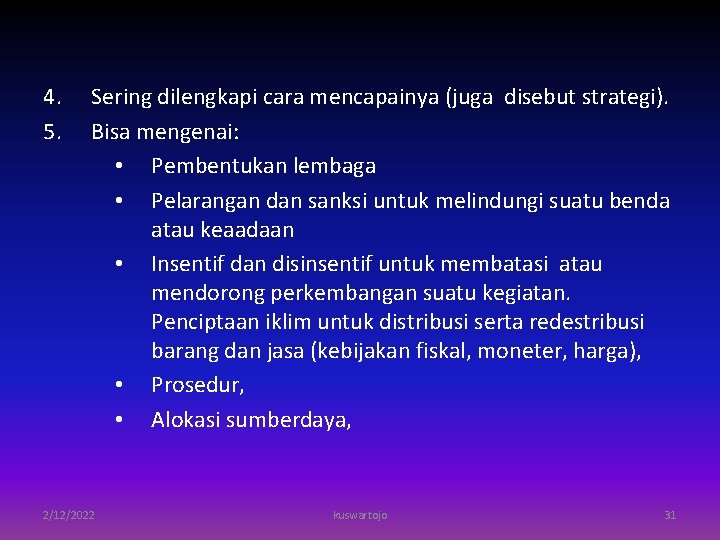 4. Sering dilengkapi cara mencapainya (juga disebut strategi).

5. Bisa mengenai:

• Pembentukan lembaga

• Pelarangan dan sanksi untuk melindungi suatu benda atau keaadaan

• Insentif dan disinsentif untuk membatasi atau mendorong perkembangan suatu kegiatan. Penciptaan iklim untuk distribusi serta redestribusi barang dan jasa (kebijakan fiskal, moneter, harga),

• Prosedur,

• Alokasi sumberdaya,

2/12/2022 kuswartojo 31